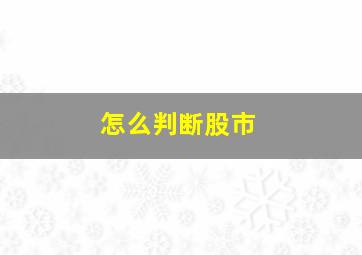 怎么判断股市